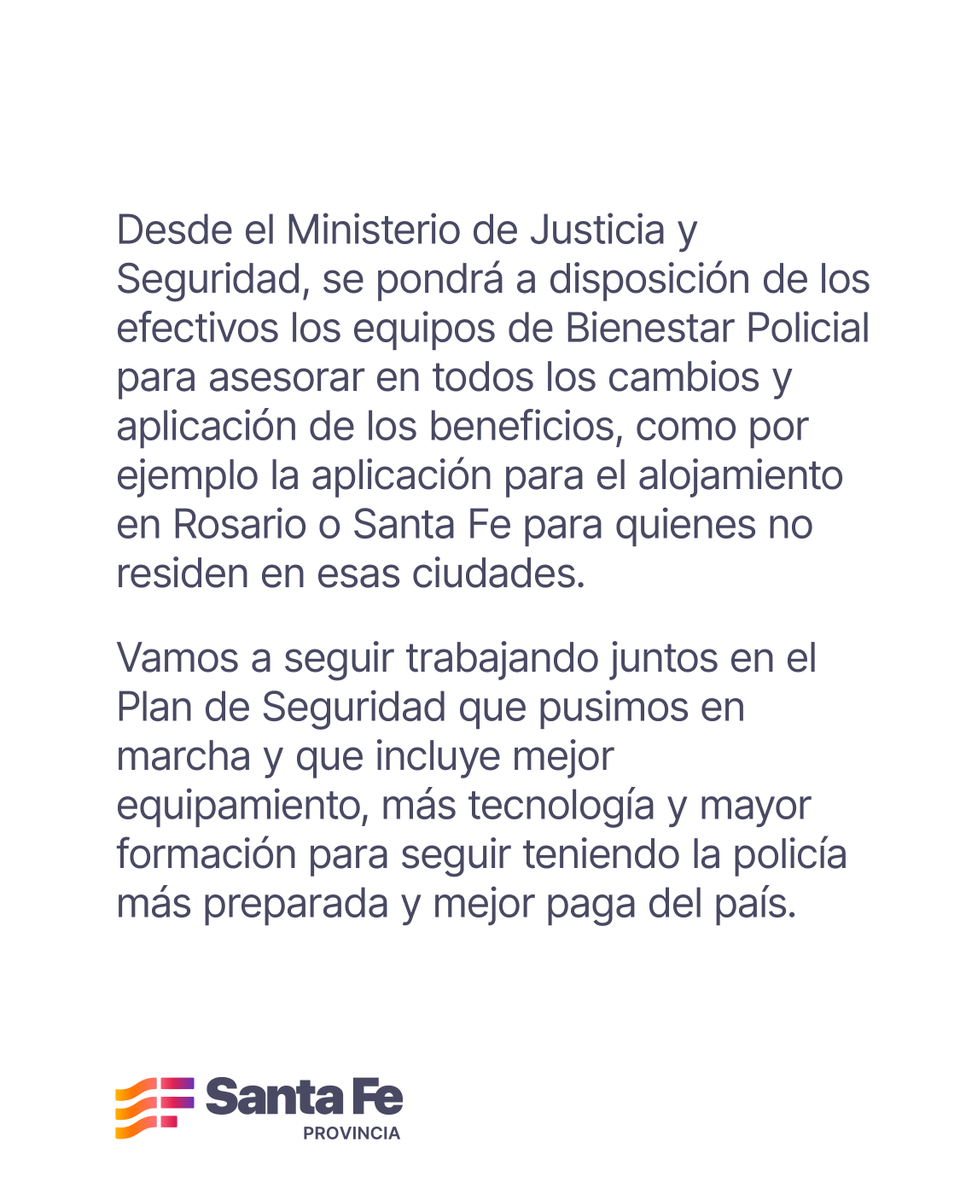 Desde el Ministerio de Justicia y Seguridad, se pondrá a disposición de los efectivos los equipos de Bienestar Policial para asesorar en todos los cambios y aplicación de los beneficios, como por ejemplo la aplicación para el alojamiento en Rosario o Santa Fe para quienes no residen en esas ciudades.

Vamos a seguir trabajando juntos en el Plan de Seguridad que pusimos en marcha y que incluye mejor equipamiento, más tecnología y mayor formación para seguir teniendo la policía más preparada y mejor paga del país.

Santa Fe
PROVINCIA